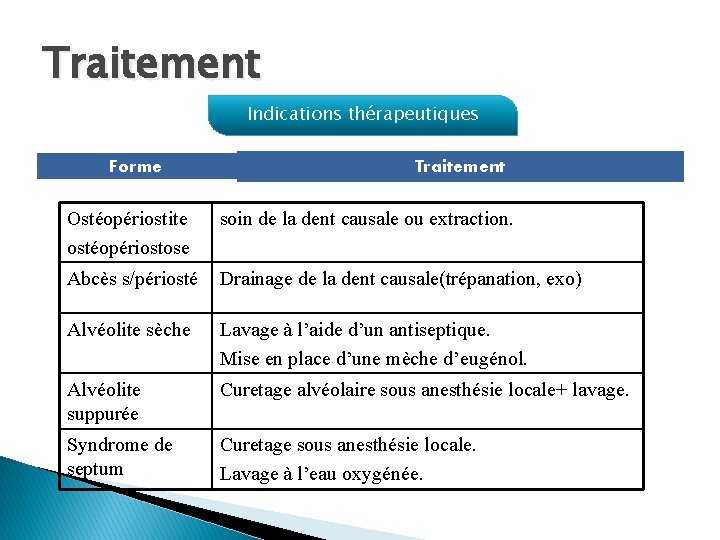 Traitement

Indications thérapeutiques

| Forme | Traitement |
|---|---|
| Ostéopériostite ostéopériostose | soin de la dent causale ou extraction. |
| Abcès s/périosté | Drainage de la dent causale(trépanation, exo) |
| Alvéolite sèche | Lavage à l'aide d'un antiseptique. Mise en place d'une mèche d'eugénol. |
| Alvéolite suppurée | Curetage alvéolaire sous anesthésie locale+ lavage. |
| Syndrome de septum | Curetage sous anesthésie locale. Lavage à l'eau oxygénée. |